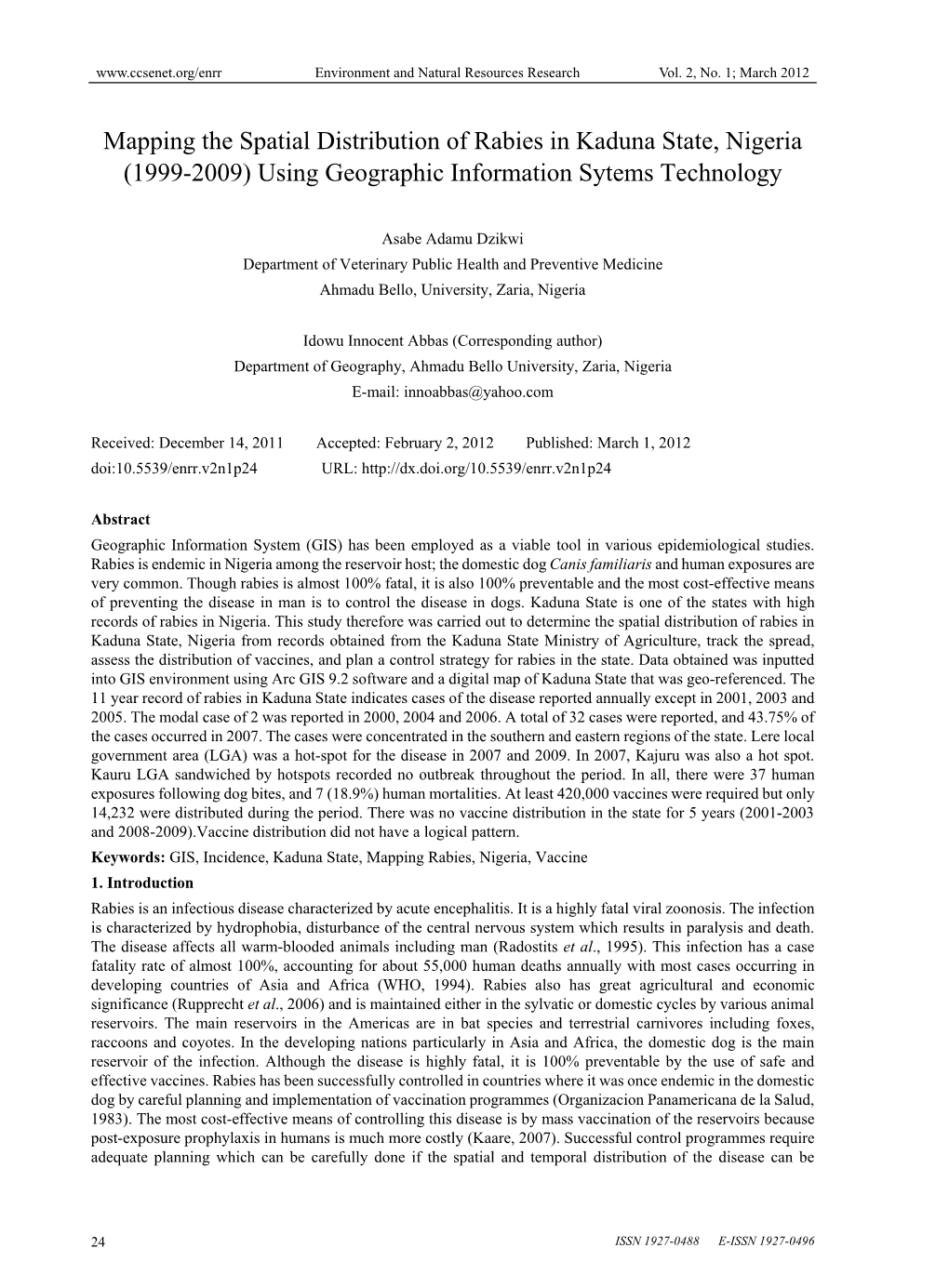 www.ccsenet.org/enrr Environment and Natural Resources Research Vol. 2, No. 1; March 2012

Mapping the Spatial Distribution of Rabies in Kaduna State, Nigeria (1999-2009) Using Geographic Information Sytems Technology

Asabe Adamu Dzikwi
Department of Veterinary Public Health and Preventive Medicine
Ahmadu Bello, University, Zaria, Nigeria

Idowu Innocent Abbas (Corresponding author)
Department of Geography, Ahmadu Bello University, Zaria, Nigeria
E-mail: innoabbas@yahoo.com

Received: December 14, 2011 Accepted: February 2, 2012 Published: March 1, 2012
doi:10.5539/enrr.v2n1p24 URL: http://dx.doi.org/10.5539/enrr.v2n1p24

Abstract
Geographic Information System (GIS) has been employed as a viable tool in various epidemiological studies. Rabies is endemic in Nigeria among the reservoir host; the domestic dog Canis familiaris and human exposures are very common. Though rabies is almost 100% fatal, it is also 100% preventable and the most cost-effective means of preventing the disease in man is to control the disease in dogs. Kaduna State is one of the states with high records of rabies in Nigeria. This study therefore was carried out to determine the spatial distribution of rabies in Kaduna State, Nigeria from records obtained from the Kaduna State Ministry of Agriculture, track the spread, assess the distribution of vaccines, and plan a control strategy for rabies in the state. Data obtained was inputted into GIS environment using Arc GIS 9.2 software and a digital map of Kaduna State that was geo-referenced. The 11 year record of rabies in Kaduna State indicates cases of the disease reported annually except in 2001, 2003 and 2005. The modal case of 2 was reported in 2000, 2004 and 2006. A total of 32 cases were reported, and 43.75% of the cases occurred in 2007. The cases were concentrated in the southern and eastern regions of the state. Lere local government area (LGA) was a hot-spot for the disease in 2007 and 2009. In 2007, Kajuru was also a hot spot. Kauru LGA sandwiched by hotspots recorded no outbreak throughout the period. In all, there were 37 human exposures following dog bites, and 7 (18.9%) human mortalities. At least 420,000 vaccines were required but only 14,232 were distributed during the period. There was no vaccine distribution in the state for 5 years (2001-2003 and 2008-2009).Vaccine distribution did not have a logical pattern.
Keywords: GIS, Incidence, Kaduna State, Mapping Rabies, Nigeria, Vaccine
1. Introduction
Rabies is an infectious disease characterized by acute encephalitis. It is a highly fatal viral zoonosis. The infection is characterized by hydrophobia, disturbance of the central nervous system which results in paralysis and death. The disease affects all warm-blooded animals including man (Radostits et al., 1995). This infection has a case fatality rate of almost 100%, accounting for about 55,000 human deaths annually with most cases occurring in developing countries of Asia and Africa (WHO, 1994). Rabies also has great agricultural and economic significance (Rupprecht et al., 2006) and is maintained either in the sylvatic or domestic cycles by various animal reservoirs. The main reservoirs in the Americas are in bat species and terrestrial carnivores including foxes, raccoons and coyotes. In the developing nations particularly in Asia and Africa, the domestic dog is the main reservoir of the infection. Although the disease is highly fatal, it is 100% preventable by the use of safe and effective vaccines. Rabies has been successfully controlled in countries where it was once endemic in the domestic dog by careful planning and implementation of vaccination programmes (Organizacion Panamericana de la Salud, 1983). The most cost-effective means of controlling this disease is by mass vaccination of the reservoirs because post-exposure prophylaxis in humans is much more costly (Kaare, 2007). Successful control programmes require adequate planning which can be carefully done if the spatial and temporal distribution of the disease can be

24 ISSN 1927-0488 E-ISSN 1927-0496